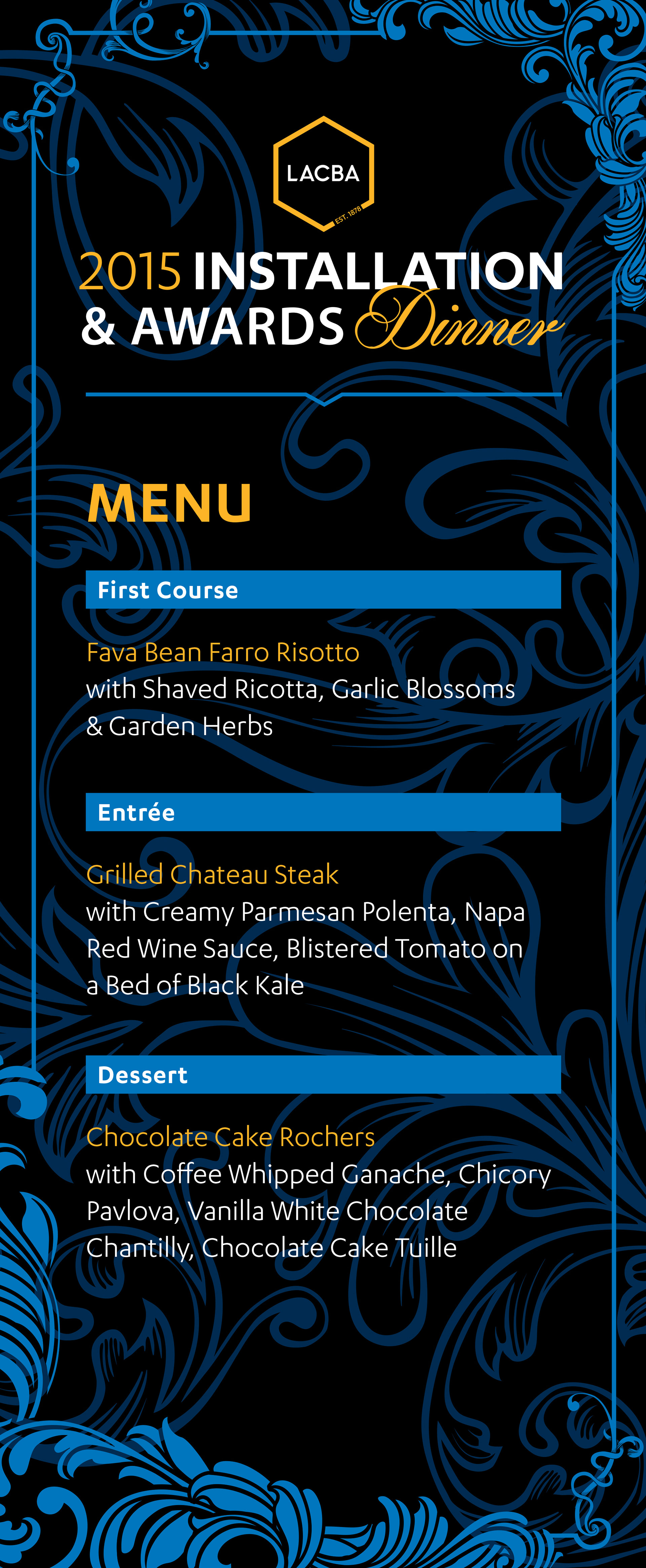 LACBA
EST. 1878

2015 INSTALLATION
& AWARDS Dinner

MENU

First Course

Fava Bean Farro Risotto
with Shaved Ricotta, Garlic Blossoms & Garden Herbs

Entrée

Grilled Chateau Steak
with Creamy Parmesan Polenta, Napa Red Wine Sauce, Blistered Tomato on a Bed of Black Kale

Dessert

Chocolate Cake Rochers
with Coffee Whipped Ganache, Chicory Pavlova, Vanilla White Chocolate Chantilly, Chocolate Cake Tuille